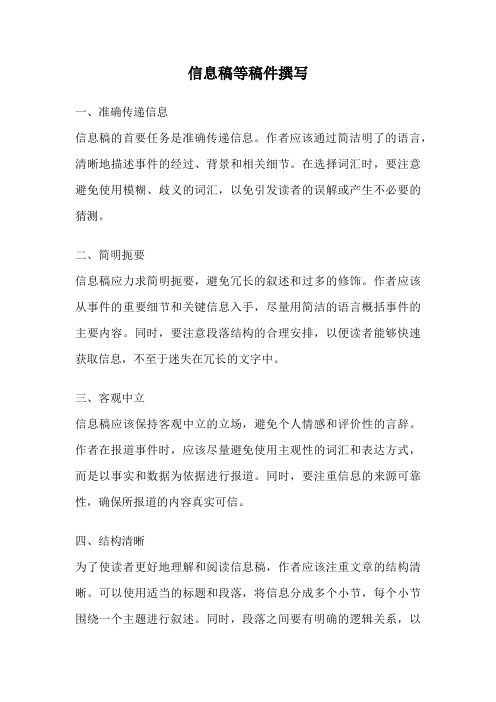 信息稿等稿件撰写

一、准确传递信息

信息稿的首要任务是准确传递信息。作者应该通过简洁明了的语言，清晰地描述事件的经过、背景和相关细节。在选择词汇时，要注意避免使用模糊、歧义的词汇，以免引发读者的误解或产生不必要的猜测。

二、简明扼要

信息稿应力求简明扼要，避免冗长的叙述和过多的修饰。作者应该从事件的重要细节和关键信息入手，尽量用简洁的语言概括事件的主要内容。同时，要注意段落结构的合理安排，以便读者能够快速获取信息，不至于迷失在冗长的文字中。

三、客观中立

信息稿应该保持客观中立的立场，避免个人情感和评价性的言辞。作者在报道事件时，应该尽量避免使用主观性的词汇和表达方式，而是以事实和数据为依据进行报道。同时，要注重信息的来源可靠性，确保所报道的内容真实可信。

四、结构清晰

为了使读者更好地理解和阅读信息稿，作者应该注重文章的结构清晰。可以使用适当的标题和段落，将信息分成多个小节，每个小节围绕一个主题进行叙述。同时，段落之间要有明确的逻辑关系，以